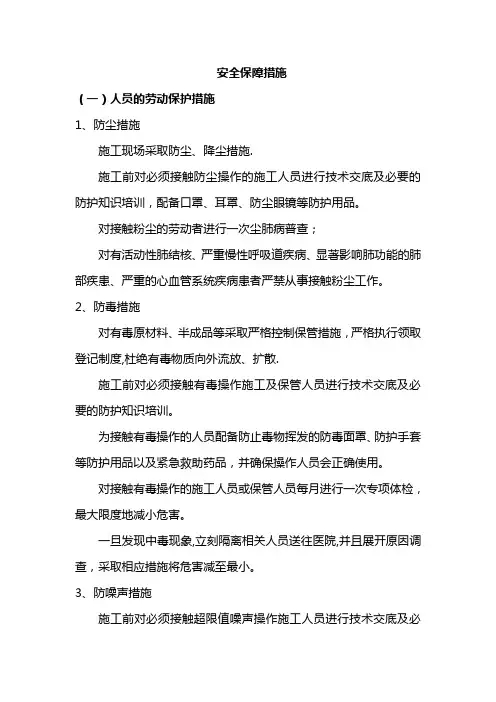 安全保障措施

（一）人员的劳动保护措施

1、防尘措施

施工现场采取防尘、降尘措施.

施工前对必须接触防尘操作的施工人员进行技术交底及必要的防护知识培训，配备口罩、耳罩、防尘眼镜等防护用品。

对接触粉尘的劳动者进行一次尘肺病普查；

对有活动性肺结核、严重慢性呼吸道疾病、显著影响肺功能的肺部疾患、严重的心血管系统疾病患者严禁从事接触粉尘工作。

2、防毒措施

对有毒原材料、半成品等采取严格控制保管措施，严格执行领取登记制度,杜绝有毒物质向外流放、扩散.

施工前对必须接触有毒操作施工及保管人员进行技术交底及必要的防护知识培训。

为接触有毒操作的人员配备防止毒物挥发的防毒面罩、防护手套等防护用品以及紧急救助药品，并确保操作人员会正确使用。

对接触有毒操作的施工人员或保管人员每月进行一次专项体检，最大限度地减小危害。

一旦发现中毒现象,立刻隔离相关人员送往医院,并且展开原因调查，采取相应措施将危害减至最小。

3、防噪声措施

施工前对必须接触超限值噪声操作施工人员进行技术交底及必